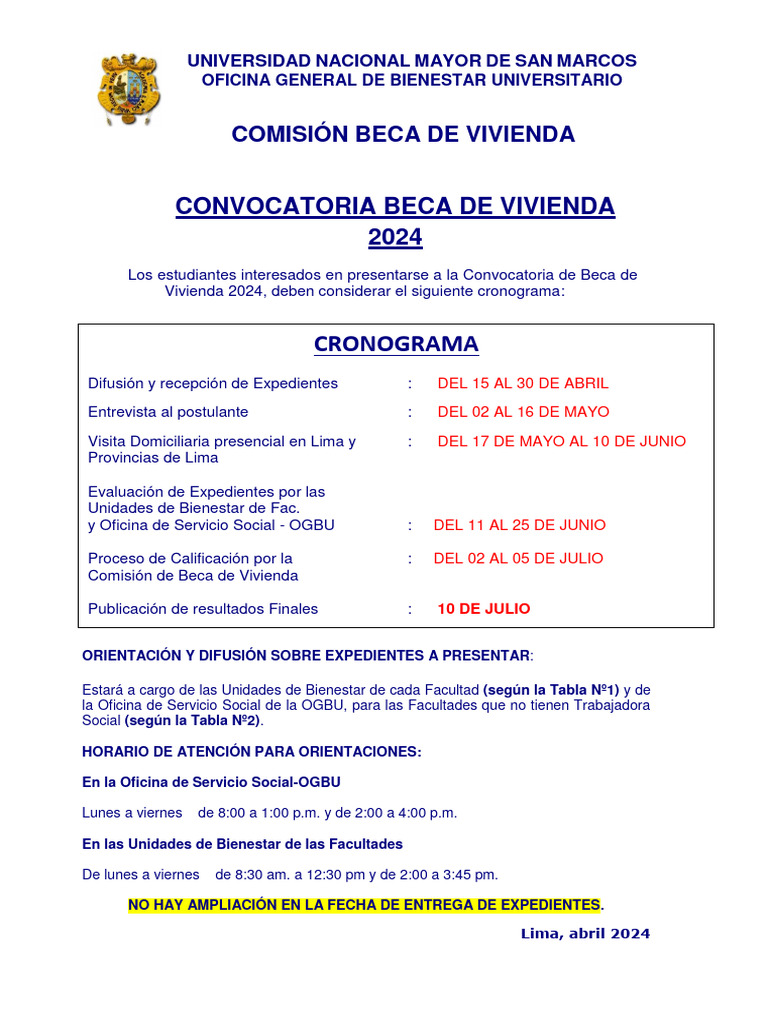 UNIVERSIDAD NACIONAL MAYOR DE SAN MARCOS
OFICINA GENERAL DE BIENESTAR UNIVERSITARIO

COMISIÓN BECA DE VIVIENDA

CONVOCATORIA BECA DE VIVIENDA
2024

Los estudiantes interesados en presentarse a la Convocatoria de Beca de Vivienda 2024, deben considerar el siguiente cronograma:

CRONOGRAMA

| | | |
|---|---|---|
| Difusión y recepción de Expedientes | : | DEL 15 AL 30 DE ABRIL |
| Entrevista al postulante | : | DEL 02 AL 16 DE MAYO |
| Visita Domiciliaria presencial en Lima y Provincias de Lima | : | DEL 17 DE MAYO AL 10 DE JUNIO |
| Evaluación de Expedientes por las Unidades de Bienestar de Fac. y Oficina de Servicio Social - OGBU | : | DEL 11 AL 25 DE JUNIO |
| Proceso de Calificación por la Comisión de Beca de Vivienda | : | DEL 02 AL 05 DE JULIO |
| Publicación de resultados Finales | : | 10 DE JULIO |

ORIENTACIÓN Y DIFUSIÓN SOBRE EXPEDIENTES A PRESENTAR:

Estará a cargo de las Unidades de Bienestar de cada Facultad (según la Tabla Nº1) y de la Oficina de Servicio Social de la OGBU, para las Facultades que no tienen Trabajadora Social (según la Tabla Nº2).

HORARIO DE ATENCIÓN PARA ORIENTACIONES:

En la Oficina de Servicio Social-OGBU

Lunes a viernes de 8:00 a 1:00 p.m. y de 2:00 a 4:00 p.m.

En las Unidades de Bienestar de las Facultades

De lunes a viernes de 8:30 am. a 12:30 pm y de 2:00 a 3:45 pm.

NO HAY AMPLIACIÓN EN LA FECHA DE ENTREGA DE EXPEDIENTES.

Lima, abril 2024